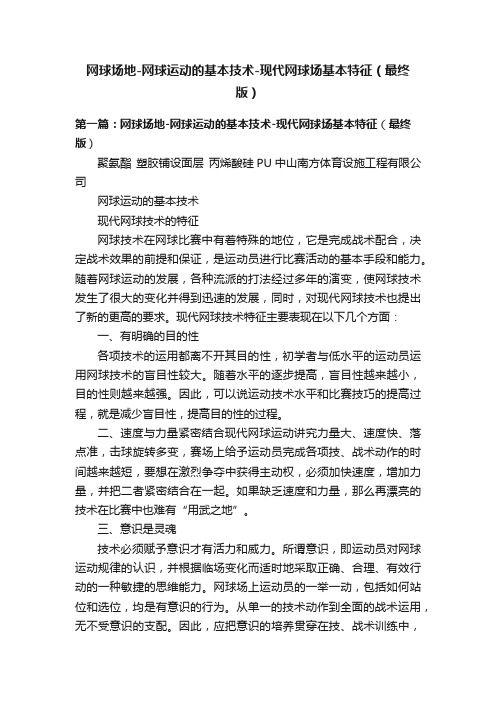 网球场地-网球运动的基本技术-现代网球场基本特征（最终版）

第一篇：网球场地-网球运动的基本技术-现代网球场基本特征（最终版）

聚氨酯 塑胶铺设面层 丙烯酸硅 PU 中山南方体育设施工程有限公司

网球运动的基本技术

现代网球技术的特征

网球技术在网球比赛中有着特殊的地位，它是完成战术配合，决定战术效果的前提和保证，是运动员进行比赛活动的基本手段和能力。随着网球运动的发展，各种流派的打法经过多年的演变，使网球技术发生了很大的变化并得到迅速的发展，同时，对现代网球技术也提出了新的更高的要求。现代网球技术特征主要表现在以下几个方面：

一、有明确的目的性

各项技术的运用都离不开其目的性，初学者与低水平的运动员运用网球技术的盲目性较大。随着水平的逐步提高，盲目性越来越小，目的性则越来越强。因此，可以说运动技术水平和比赛技巧的提高过程，就是减少盲目性，提高目的性的过程。

二、速度与力量紧密结合现代网球运动讲究力量大、速度快、落点准，击球旋转多变，赛场上给予运动员完成各项技、战术动作的时间越来越短，要想在激烈争夺中获得主动权，必须加快速度，增加力量，并把二者紧密结合在一起。如果缺乏速度和力量，那么再漂亮的技术在比赛中也难有“用武之地”。

三、意识是灵魂

技术必须赋予意识才有活力和威力。所谓意识，即运动员对网球运动规律的认识，并根据临场变化而适时地采取正确、合理、有效行动的一种敏捷的思维能力。网球场上运动员的一举一动，包括如何站位和选位，均是有意识的行为。从单一的技术动作到全面的战术运用，无不受意识的支配。因此，应把意识的培养贯穿在技、战术训练中，